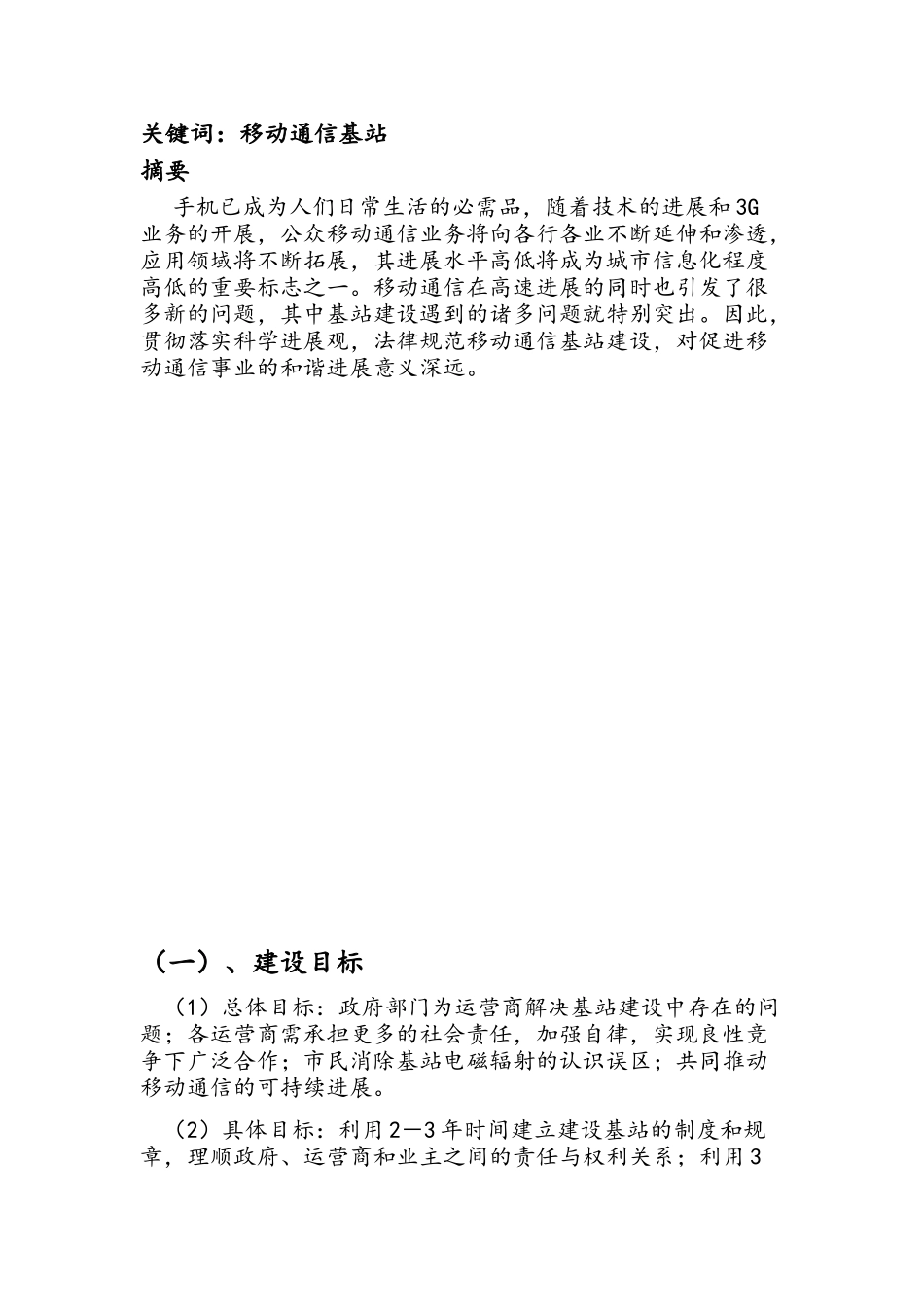 关键词：移动通信基站

摘要

手机已成为人们日常生活的必需品，随着技术的进展和3G业务的开展，公众移动通信业务将向各行各业不断延伸和渗透，应用领域将不断拓展，其进展水平高低将成为城市信息化程度高低的重要标志之一。移动通信在高速进展的同时也引发了很多新的问题，其中基站建设遇到的诸多问题就特别突出。因此，贯彻落实科学进展观，法律规范移动通信基站建设，对促进移动通信事业的和谐进展意义深远。

（一）、建设目标

（1）总体目标：政府部门为运营商解决基站建设中存在的问题；各运营商需承担更多的社会责任，加强自律，实现良性竞争下广泛合作；市民消除基站电磁辐射的认识误区；共同推动移动通信的可持续进展。

（2）具体目标：利用2—3年时间建立建设基站的制度和规章，理顺政府、运营商和业主之间的责任与权利关系；利用3